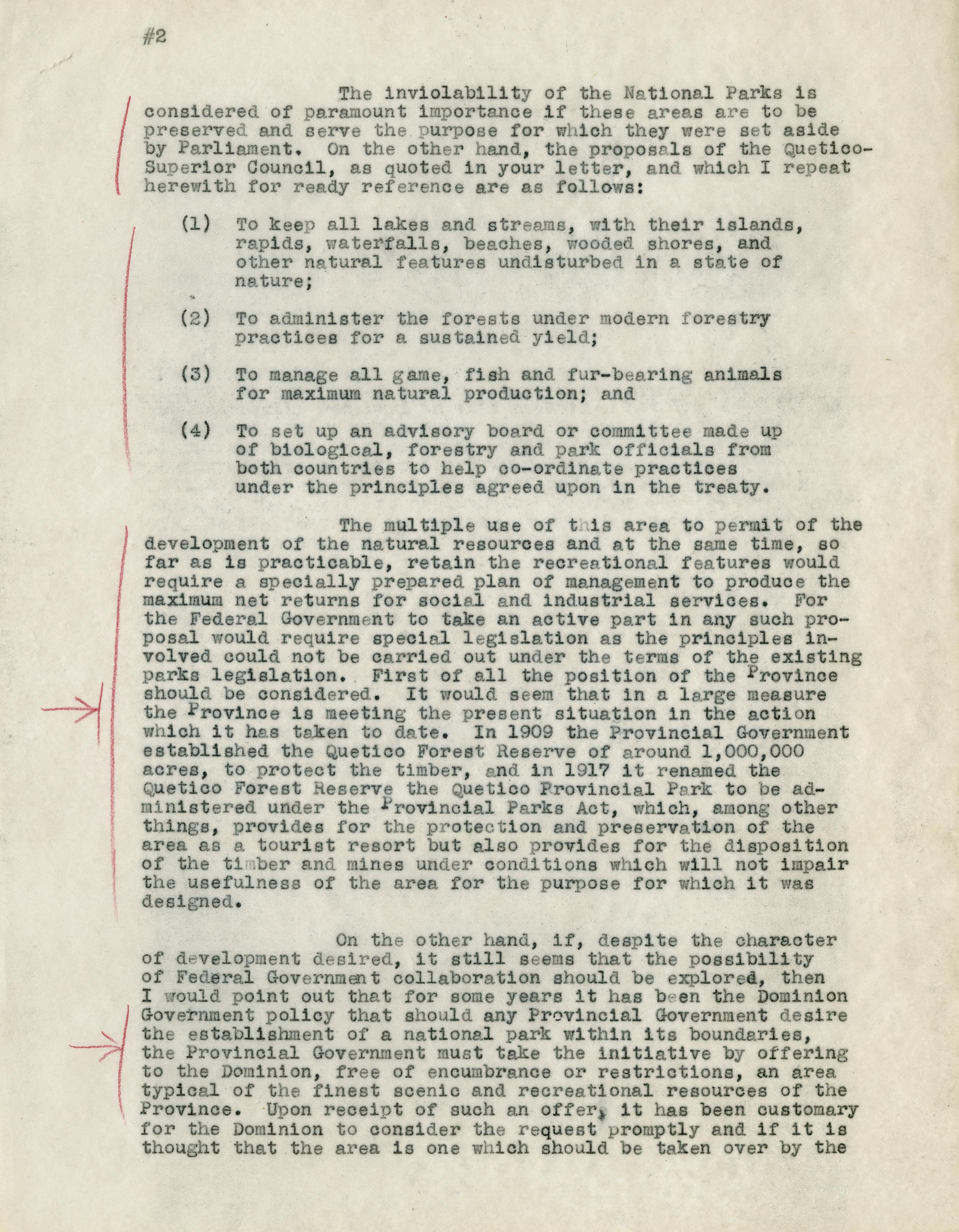 #2

The inviolability of the National Parks is considered of paramount importance if these areas are to be preserved and serve the purpose for which they were set aside by Parliament. On the other hand, the proposals of the Quetico-Superior Council, as quoted in your letter, and which I repeat herewith for ready reference are as follows:

(1) To keep all lakes and streams, with their islands, rapids, waterfalls, beaches, wooded shores, and other natural features undisturbed in a state of nature;

(2) To administer the forests under modern forestry practices for a sustained yield;

(3) To manage all game, fish and fur-bearing animals for maximum natural production; and

(4) To set up an advisory board or committee made up of biological, forestry and park officials from both countries to help co-ordinate practices under the principles agreed upon in the treaty.

The multiple use of this area to permit of the development of the natural resources and at the same time, so far as is practicable, retain the recreational features would require a specially prepared plan of management to produce the maximum net returns for social and industrial services. For the Federal Government to take an active part in any such proposal would require special legislation as the principles involved could not be carried out under the terms of the existing parks legislation. First of all the position of the Province should be considered. It would seem that in a large measure the Province is meeting the present situation in the action which it has taken to date. In 1909 the Provincial Government established the Quetico Forest Reserve of around 1,000,000 acres, to protect the timber, and in 1917 it renamed the Quetico Forest Reserve the Quetico Provincial Park to be administered under the Provincial Parks Act, which, among other things, provides for the protection and preservation of the area as a tourist resort but also provides for the disposition of the timber and mines under conditions which will not impair the usefulness of the area for the purpose for which it was designed.

On the other hand, if, despite the character of development desired, it still seems that the possibility of Federal Government collaboration should be explored, then I would point out that for some years it has been the Dominion Government policy that should any Provincial Government desire the establishment of a national park within its boundaries, the Provincial Government must take the initiative by offering to the Dominion, free of encumbrance or restrictions, an area typical of the finest scenic and recreational resources of the Province. Upon receipt of such an offer, it has been customary for the Dominion to consider the request promptly and if it is thought that the area is one which should be taken over by the